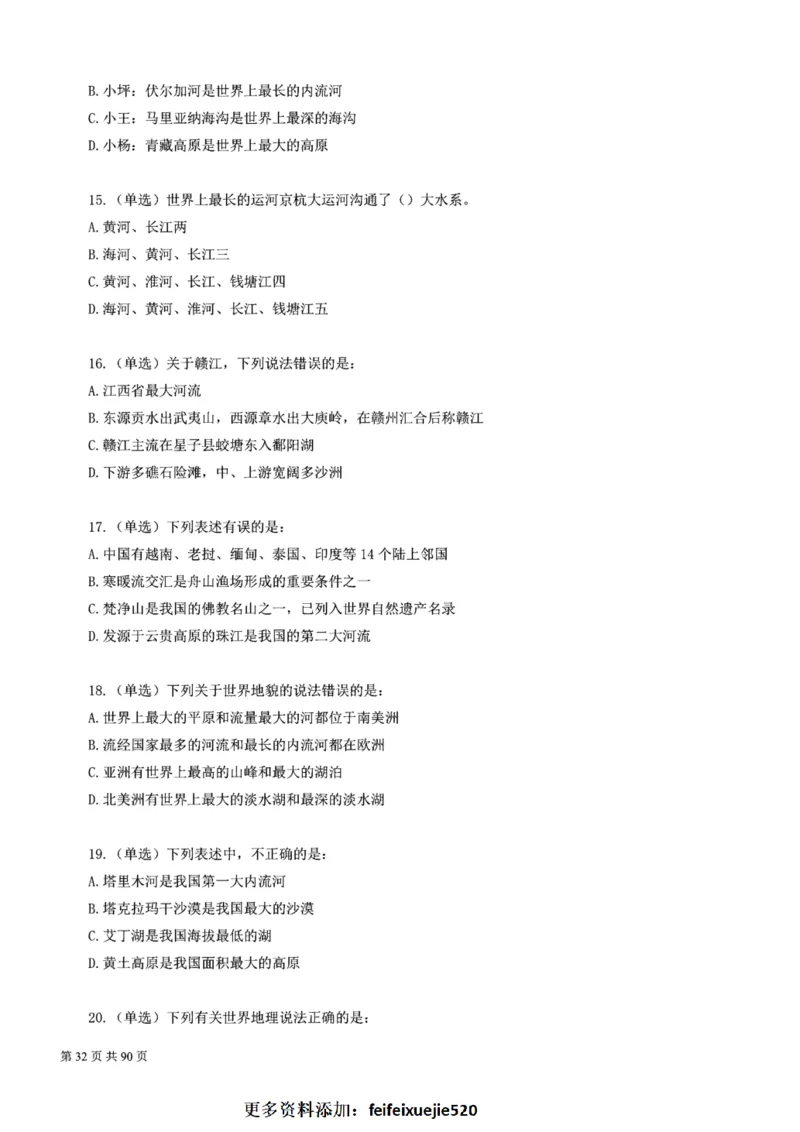 B. 小坪：伏尔加河是世界上最长的内流河
C. 小王：马里亚纳海沟是世界上最深的海沟
D. 小杨：青藏高原是世界上最大的高原

15.（单选）世界上最长的运河京杭大运河沟通了（）大水系。
A. 黄河、长江两
B. 海河、黄河、长江三
C. 黄河、淮河、长江、钱塘江四
D. 海河、黄河、淮河、长江、钱塘江五

16.（单选）关于赣江，下列说法错误的是：
A. 江西省最大河流
B. 东源贡水出武夷山，西源章水出大庾岭，在赣州汇合后称赣江
C. 赣江主流在星子县蛟塘东入鄱阳湖
D. 下游多礁石险滩，中、上游宽阔多沙洲

17.（单选）下列表述有误的是：
A. 中国有越南、老挝、缅甸、泰国、印度等 14 个陆上邻国
B. 寒暖流交汇是舟山渔场形成的重要条件之一
C. 梵净山是我国的佛教名山之一，已列入世界自然遗产名录
D. 发源于云贵高原的珠江是我国的第二大河流

18.（单选）下列关于世界地貌的说法错误的是：
A. 世界上最大的平原和流量最大的河都位于南美洲
B. 流经国家最多的河流和最长的内流河都在欧洲
C. 亚洲有世界上最高的山峰和最大的湖泊
D. 北美洲有世界上最大的淡水湖和最深的淡水湖

19.（单选）下列表述中，不正确的是：
A. 塔里木河是我国第一大内流河
B. 塔克拉玛干沙漠是我国最大的沙漠
C. 艾丁湖是我国海拔最低的湖
D. 黄土高原是我国面积最大的高原

20.（单选）下列有关世界地理说法正确的是：

第 32 页 共 90 页

更多资料添加：feifeixuejie520